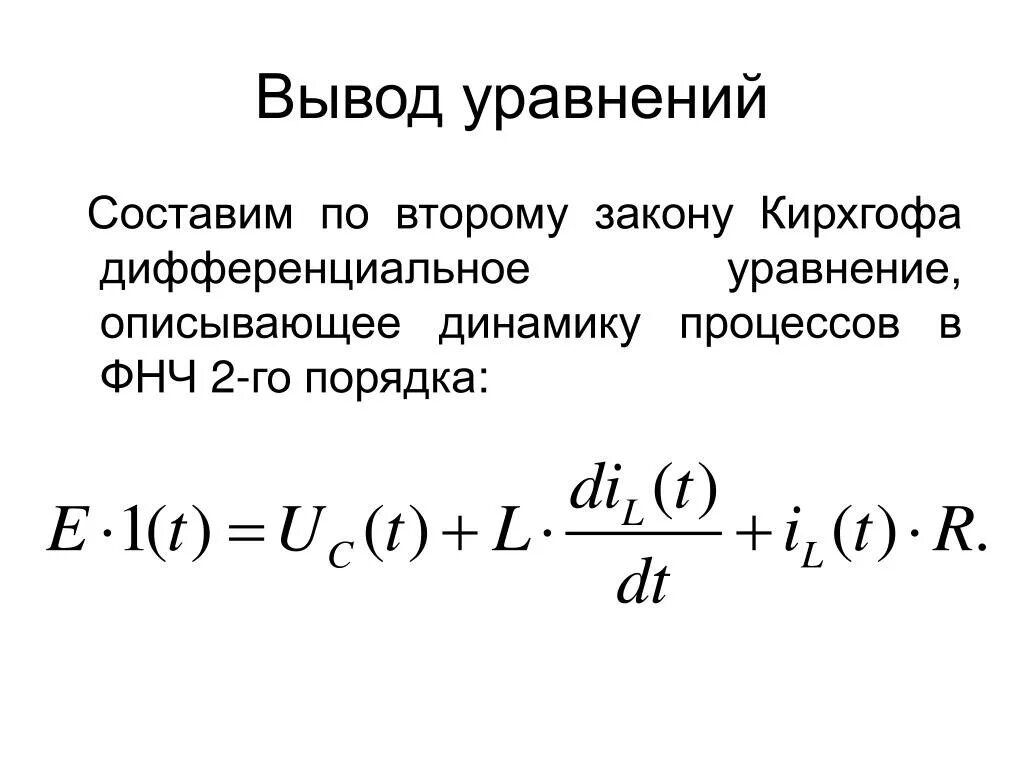 Вывод уравнений

Составим по второму закону Кирхгофа дифференциальное уравнение, описывающее динамику процессов в ФНЧ 2-го порядка:

$E \cdot 1(t) = U_C(t) + L \cdot \frac{di_L(t)}{dt} + i_L(t) \cdot R.$